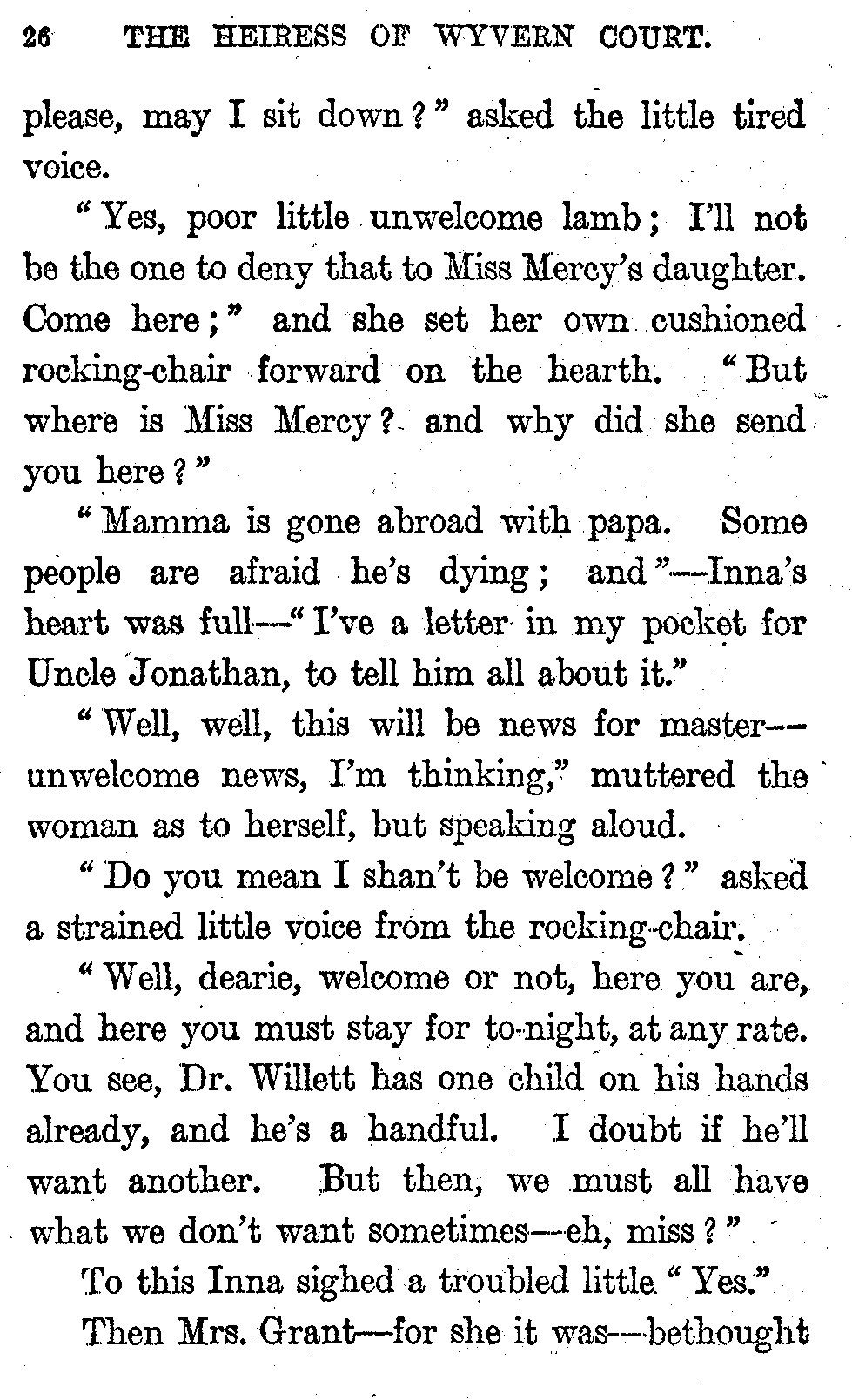 26 THE HEIRESS OF WYVERN COURT.

please, may I sit down?" asked the little tired voice.

"Yes, poor little unwelcome lamb; I'll not be the one to deny that to Miss Mercy's daughter. Come here;" and she set her own cushioned rocking-chair forward on the hearth. "But where is Miss Mercy? and why did she send you here?"

"Mamma is gone abroad with papa. Some people are afraid he's dying; and"—Inna's heart was full—"I've a letter in my pocket for Uncle Jonathan, to tell him all about it."

"Well, well, this will be news for master—unwelcome news, I'm thinking," muttered the woman as to herself, but speaking aloud.

"Do you mean I shan't be welcome?" asked a strained little voice from the rocking-chair.

"Well, dearie, welcome or not, here you are, and here you must stay for to-night, at any rate. You see, Dr. Willett has one child on his hands already, and he's a handful. I doubt if he'll want another. But then, we must all have what we don't want sometimes—eh, miss?"

To this Inna sighed a troubled little "Yes."

Then Mrs. Grant—for she it was—bethought